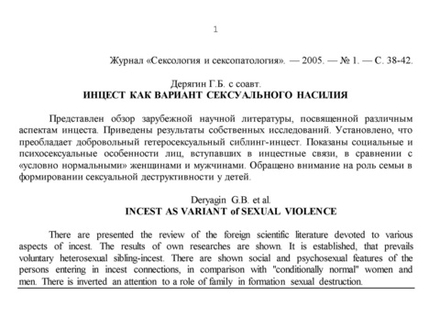 1

Журнал «Сексология и сексопатология». — 2005. — № 1. — С. 38-42.

Дерягин Г.Б. с соавт.
ИНЦЕСТ КАК ВАРИАНТ СЕКСУАЛЬНОГО НАСИЛИЯ

Представлен обзор зарубежной научной литературы, посвященной различным аспектам инцеста. Приведены результаты собственных исследований. Установлено, что преобладает добровольный гетеросексуальный сиблинг-инцест. Показаны социальные и психосексуальные особенности лиц, вступавших в инцестные связи, в сравнении с «условно нормальными» женщинами и мужчинами. Обращено внимание на роль семьи в формировании сексуальной деструктивности у детей.

Deryagin G.B. et al.
INCEST AS VARIANT of SEXUAL VIOLENCE

There are presented the review of the foreign scientific literature devoted to various aspects of incest. The results of own researches are shown. It is established, that prevails voluntary heterosexual sibling-incest. There are shown social and psychosexual features of the persons entering in incest connections, in comparison with "conditionally normal" women and men. There is inverted an attention to a role of family in formation sexual destruction.